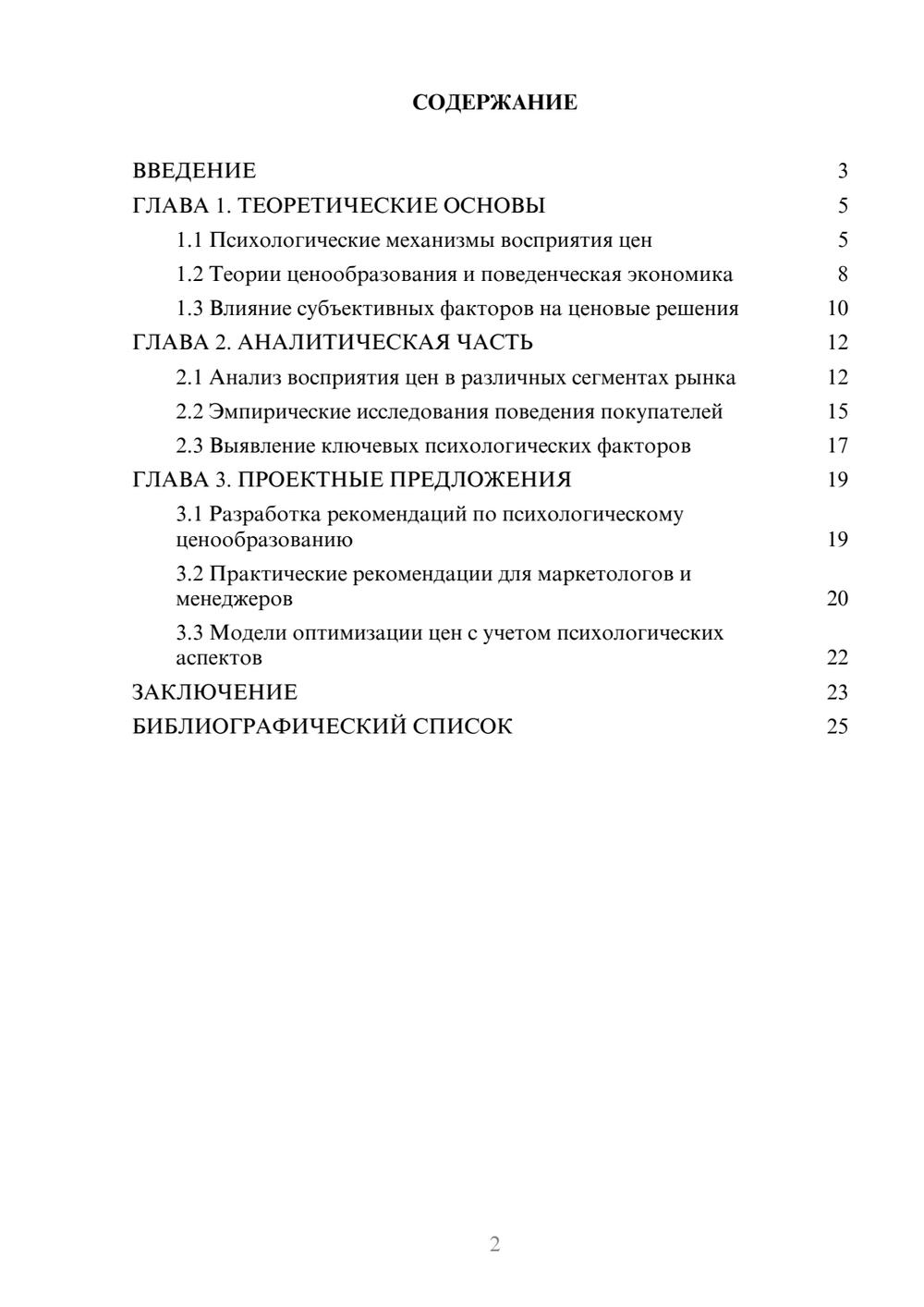 СОДЕРЖАНИЕ

ВВЕДЕНИЕ 3
ГЛАВА 1. ТЕОРЕТИЧЕСКИЕ ОСНОВЫ 5
1.1 Психологические механизмы восприятия цен 5
1.2 Теории ценообразования и поведенческая экономика 8
1.3 Влияние субъективных факторов на ценовые решения 10
ГЛАВА 2. АНАЛИТИЧЕСКАЯ ЧАСТЬ 12
2.1 Анализ восприятия цен в различных сегментах рынка 12
2.2 Эмпирические исследования поведения покупателей 15
2.3 Выявление ключевых психологических факторов 17
ГЛАВА 3. ПРОЕКТНЫЕ ПРЕДЛОЖЕНИЯ 19
3.1 Разработка рекомендаций по психологическому ценообразованию 19
3.2 Практические рекомендации для маркетологов и менеджеров 20
3.3 Модели оптимизации цен с учетом психологических аспектов 22
ЗАКЛЮЧЕНИЕ 23
БИБЛИОГРАФИЧЕСКИЙ СПИСОК 25

2